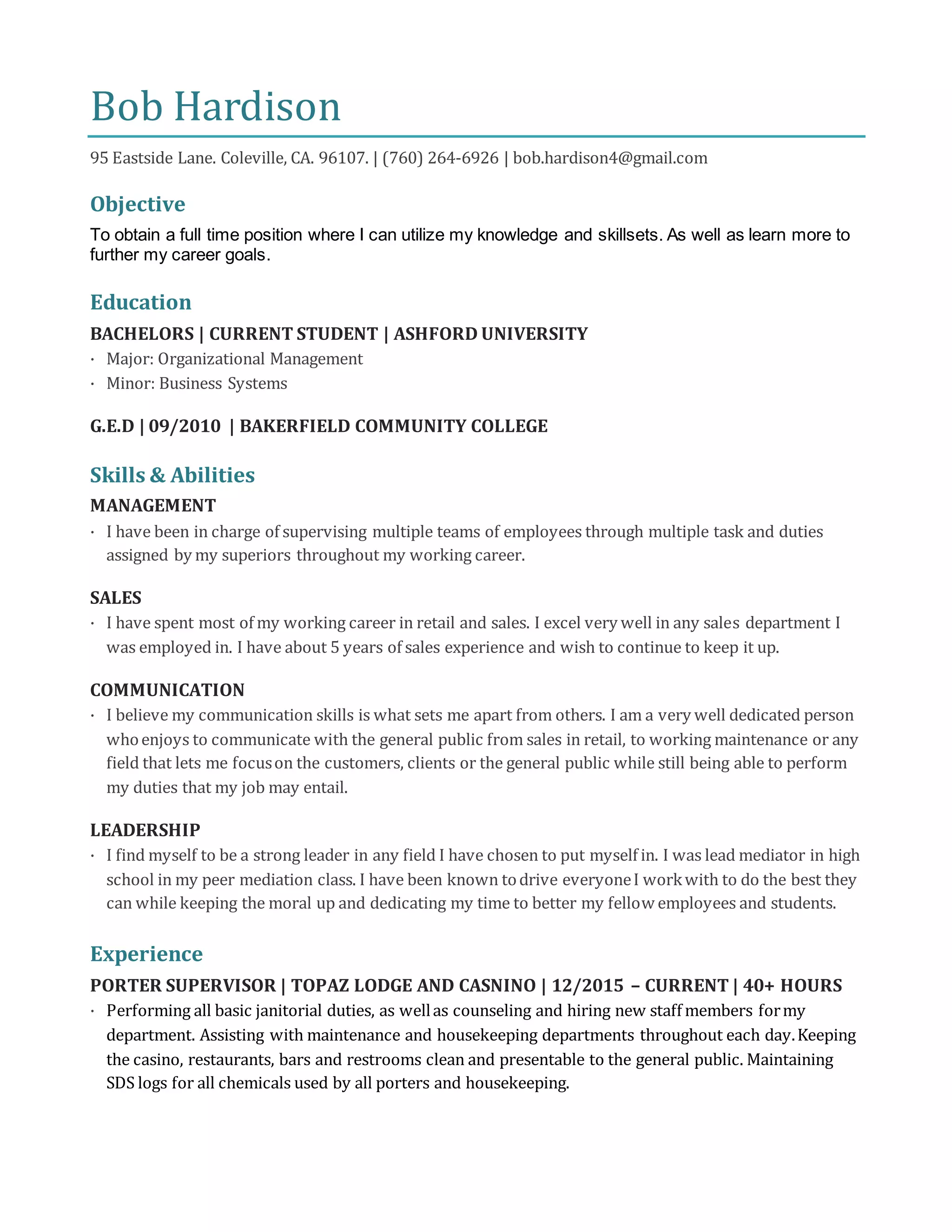 Bob Hardison

95 Eastside Lane. Coleville, CA. 96107. | (760) 264-6926 | bob.hardison4@gmail.com

Objective

To obtain a full time position where I can utilize my knowledge and skillsets. As well as learn more to further my career goals.

Education

BACHELORS | CURRENT STUDENT | ASHFORD UNIVERSITY

· Major: Organizational Management
· Minor: Business Systems

G.E.D | 09/2010 | BAKERFIELD COMMUNITY COLLEGE

Skills & Abilities

MANAGEMENT

· I have been in charge of supervising multiple teams of employees through multiple task and duties assigned by my superiors throughout my working career.

SALES

· I have spent most of my working career in retail and sales. I excel very well in any sales department I was employed in. I have about 5 years of sales experience and wish to continue to keep it up.

COMMUNICATION

· I believe my communication skills is what sets me apart from others. I am a very well dedicated person who enjoys to communicate with the general public from sales in retail, to working maintenance or any field that lets me focus on the customers, clients or the general public while still being able to perform my duties that my job may entail.

LEADERSHIP

· I find myself to be a strong leader in any field I have chosen to put myself in. I was lead mediator in high school in my peer mediation class. I have been known to drive everyone I work with to do the best they can while keeping the moral up and dedicating my time to better my fellow employees and students.

Experience

PORTER SUPERVISOR | TOPAZ LODGE AND CASNINO | 12/2015 – CURRENT | 40+ HOURS

· Performing all basic janitorial duties, as well as counseling and hiring new staff members for my department. Assisting with maintenance and housekeeping departments throughout each day. Keeping the casino, restaurants, bars and restrooms clean and presentable to the general public. Maintaining SDS logs for all chemicals used by all porters and housekeeping.